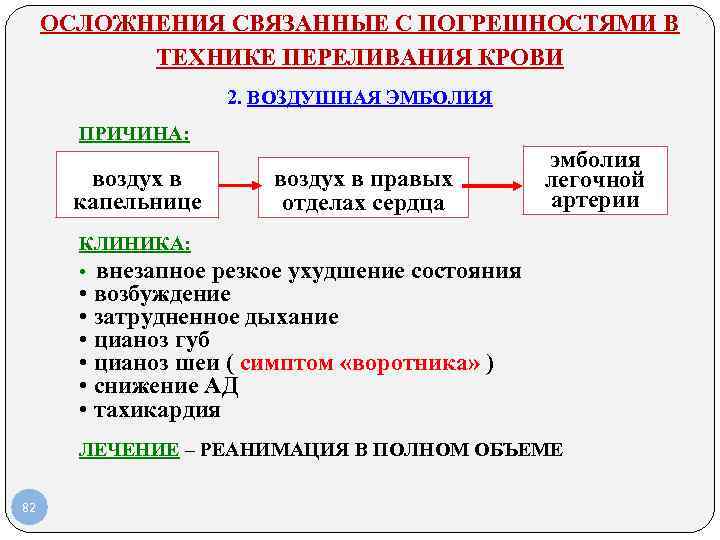 ОСЛОЖНЕНИЯ СВЯЗАННЫЕ С ПОГРЕШНОСТЯМИ В ТЕХНИКЕ ПЕРЕЛИВАНИЯ КРОВИ

2. ВОЗДУШНАЯ ЭМБОЛИЯ

ПРИЧИНА:

воздух в капельнице

воздух в правых отделах сердца

эмболия легочной артерии

КЛИНИКА:

• внезапное резкое ухудшение состояния
• возбуждение
• затрудненное дыхание
• цианоз губ
• цианоз шеи ( симптом «воротника» )
• снижение АД
• тахикардия

ЛЕЧЕНИЕ – РЕАНИМАЦИЯ В ПОЛНОМ ОБЪЕМЕ

82